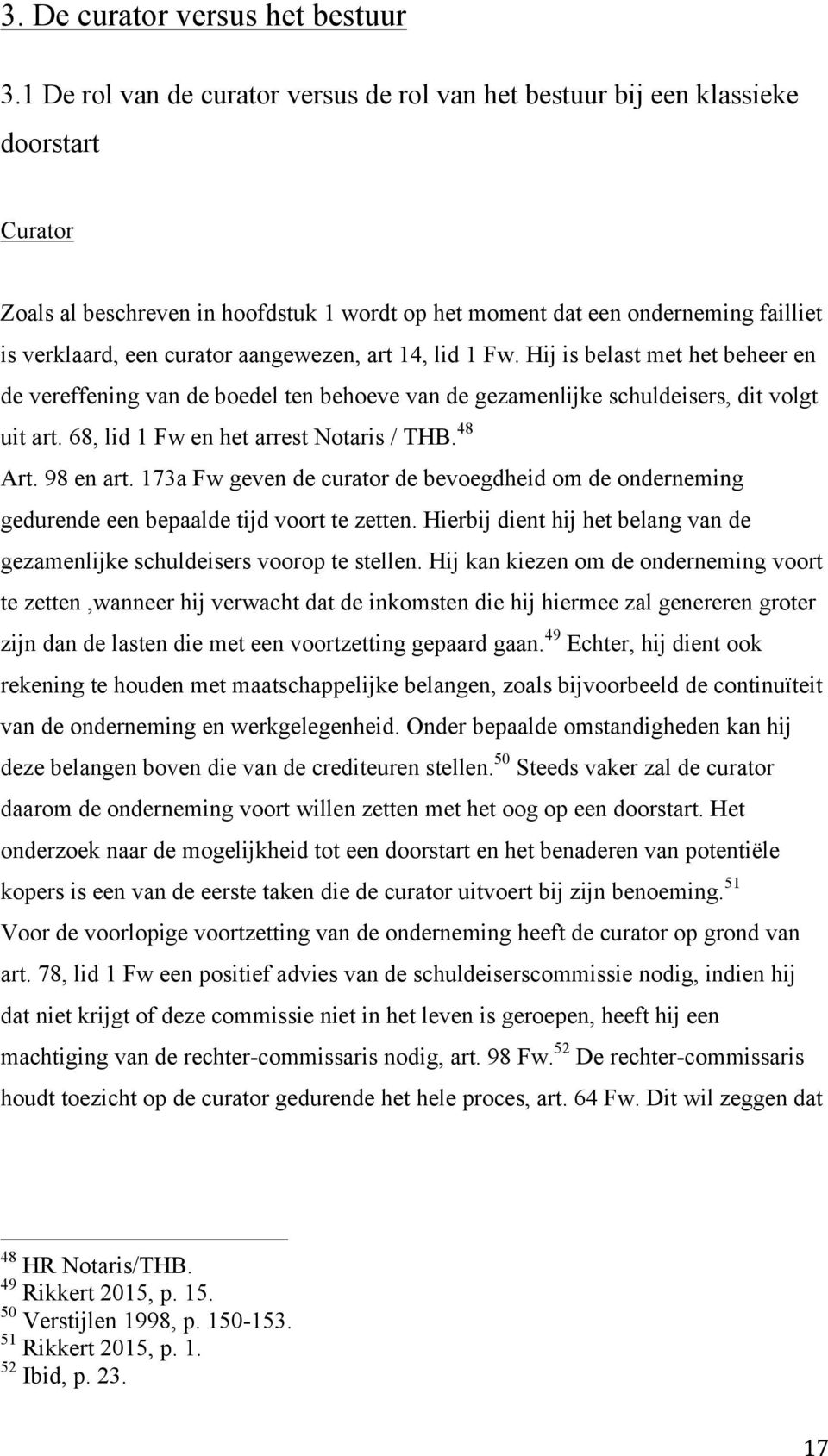 3. De curator versus het bestuur

3.1 De rol van de curator versus de rol van het bestuur bij een klassieke doorstart

Curator

Zoals al beschreven in hoofdstuk 1 wordt op het moment dat een onderneming failliet is verklaard, een curator aangewezen, art 14, lid 1 Fw. Hij is belast met het beheer en de vereffening van de boedel ten behoeve van de gezamenlijke schuldeisers, dit volgt uit art. 68, lid 1 Fw en het arrest Notaris / THB.$^{48}$

Art. 98 en art. 173a Fw geven de curator de bevoegdheid om de onderneming gedurende een bepaalde tijd voort te zetten. Hierbij dient hij het belang van de gezamenlijke schuldeisers voorop te stellen. Hij kan kiezen om de onderneming voort te zetten ,wanneer hij verwacht dat de inkomsten die hij hiermee zal genereren groter zijn dan de lasten die met een voortzetting gepaard gaan.$^{49}$ Echter, hij dient ook rekening te houden met maatschappelijke belangen, zoals bijvoorbeeld de continuïteit van de onderneming en werkgelegenheid. Onder bepaalde omstandigheden kan hij deze belangen boven die van de crediteuren stellen.$^{50}$ Steeds vaker zal de curator daarom de onderneming voort willen zetten met het oog op een doorstart. Het onderzoek naar de mogelijkheid tot een doorstart en het benaderen van potentiële kopers is een van de eerste taken die de curator uitvoert bij zijn benoeming.$^{51}$

Voor de voorlopige voortzetting van de onderneming heeft de curator op grond van art. 78, lid 1 Fw een positief advies van de schuldeiserscommissie nodig, indien hij dat niet krijgt of deze commissie niet in het leven is geroepen, heeft hij een machtiging van de rechter-commissaris nodig, art. 98 Fw.$^{52}$ De rechter-commissaris houdt toezicht op de curator gedurende het hele proces, art. 64 Fw. Dit wil zeggen dat

$^{48}$ HR Notaris/THB.
$^{49}$ Rikkert 2015, p. 15.
$^{50}$ Verstijlen 1998, p. 150-153.
$^{51}$ Rikkert 2015, p. 1.
$^{52}$ Ibid, p. 23.

17